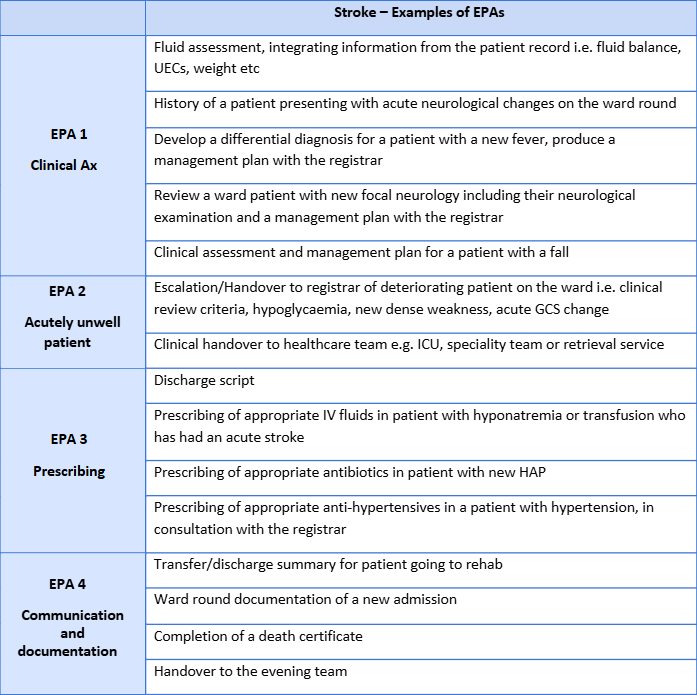 | | Stroke – Examples of EPAs |
|---|---|
| EPA 1 Clinical Ax | Fluid assessment, integrating information from the patient record i.e. fluid balance, UECs, weight etc |
| | History of a patient presenting with acute neurological changes on the ward round |
| | Develop a differential diagnosis for a patient with a new fever, produce a management plan with the registrar |
| | Review a ward patient with new focal neurology including their neurological examination and a management plan with the registrar |
| | Clinical assessment and management plan for a patient with a fall |
| EPA 2 Acutely unwell patient | Escalation/Handover to registrar of deteriorating patient on the ward i.e. clinical review criteria, hypoglycaemia, new dense weakness, acute GCS change |
| | Clinical handover to healthcare team e.g. ICU, speciality team or retrieval service |
| EPA 3 Prescribing | Discharge script |
| | Prescribing of appropriate IV fluids in patient with hyponatremia or transfusion who has had an acute stroke |
| | Prescribing of appropriate antibiotics in patient with new HAP |
| | Prescribing of appropriate anti-hypertensives in a patient with hypertension, in consultation with the registrar |
| EPA 4 Communication and documentation | Transfer/discharge summary for patient going to rehab |
| | Ward round documentation of a new admission |
| | Completion of a death certificate |
| | Handover to the evening team |